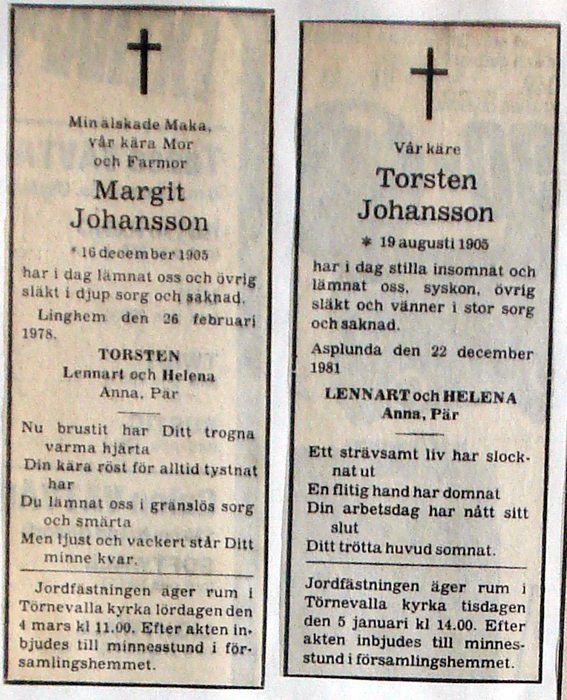 Min älskade Maka, vår kära Mor och Farmor

Margit Johansson

* 16 december 1905

har i dag lämnat oss och övrig släkt i djup sorg och saknad.

Linghem den 26 februari 1978.

TORSTEN
Lennart och Helena
Anna, Pär

Nu brustit har Ditt trogna varma hjärta
Din kära röst för alltid tystnat har
Du lämnat oss i gränslös sorg och smärta
Men ljust och vackert står Ditt minne kvar.

Jordfästningen äger rum i Törnevalla kyrka lördagen den 4 mars kl 11.00. Efter akten inbjudes till minnesstund i församlingshemmet.

Vår käre

Torsten Johansson

* 19 augusti 1905

har i dag stilla insomnat och lämnat oss, syskon, övrig släkt och vänner i stor sorg och saknad.

Asplunda den 22 december 1981

LENNART och HELENA
Anna, Pär

Ett strävsamt liv har slocknat ut
En flitig hand har domnat
Din arbetsdag har nått sitt slut
Ditt trötta huvud somnat.

Jordfästningen äger rum i Törnevalla kyrka tisdagen den 5 januari kl 14.00. Efter akten inbjudes till minnesstund i församlingshemmet.